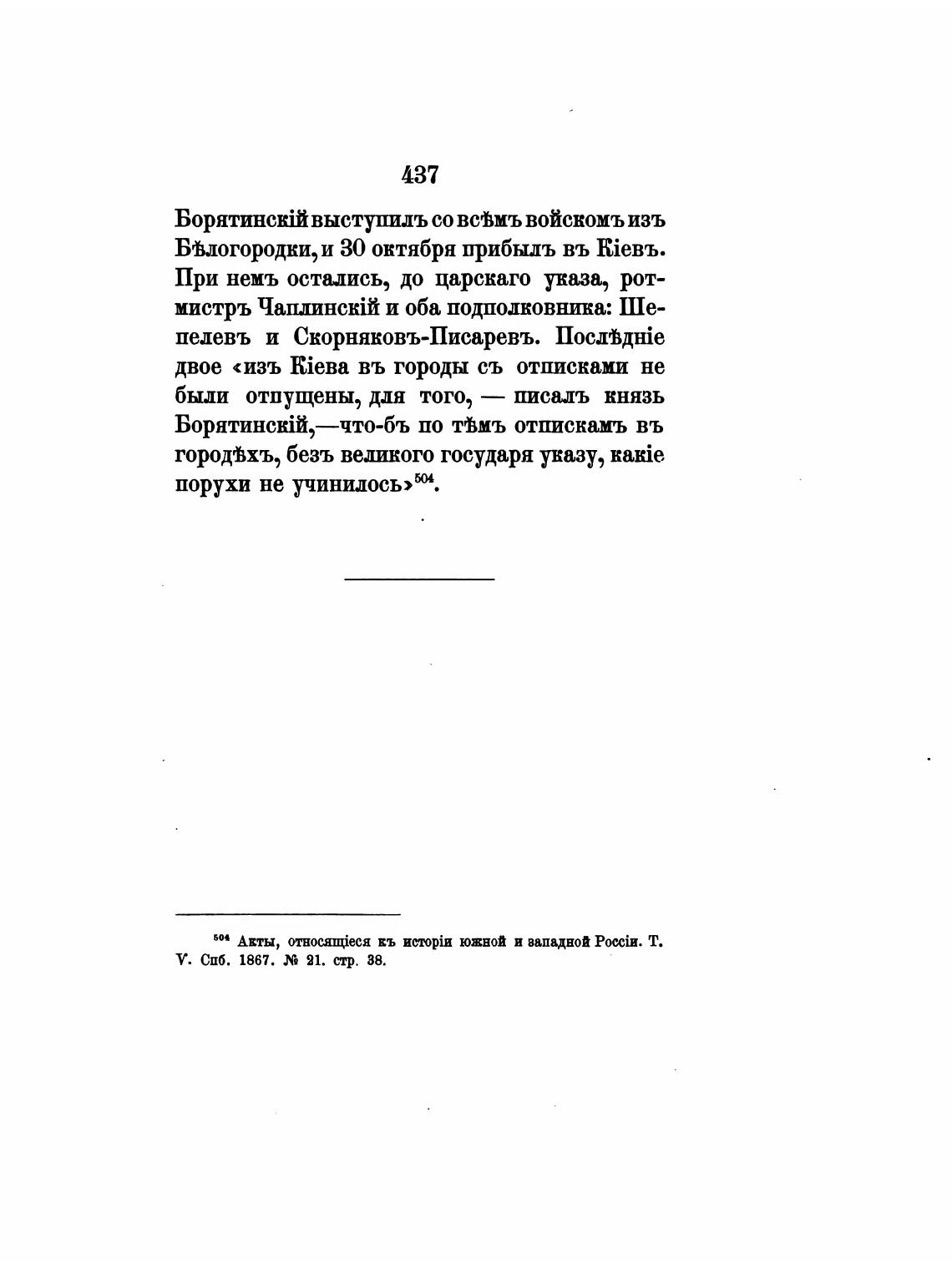 437

Борятинскій выступилъ со всѣмъ войскомъ изъ Бѣлогородки, и 30 октября прибылъ въ Кіевъ. При немъ остались, до царскаго указа, ротмистръ Чаплинскій и оба подполковника: Шепелевъ и Скорняковъ-Писаревъ. Послѣдніе двое «изъ Кіева въ городы съ отписками не были отпущены, для того, — писалъ князь Борятинскій,—что-бъ по тѣмъ отпискамъ въ городѣхъ, безъ великого государя указу, какіе порухи не учинилось»$^{504}$.

$^{504}$ Акты, относящіеся къ исторіи южной и западной Россіи. Т. V. Спб. 1867. № 21. стр. 38.